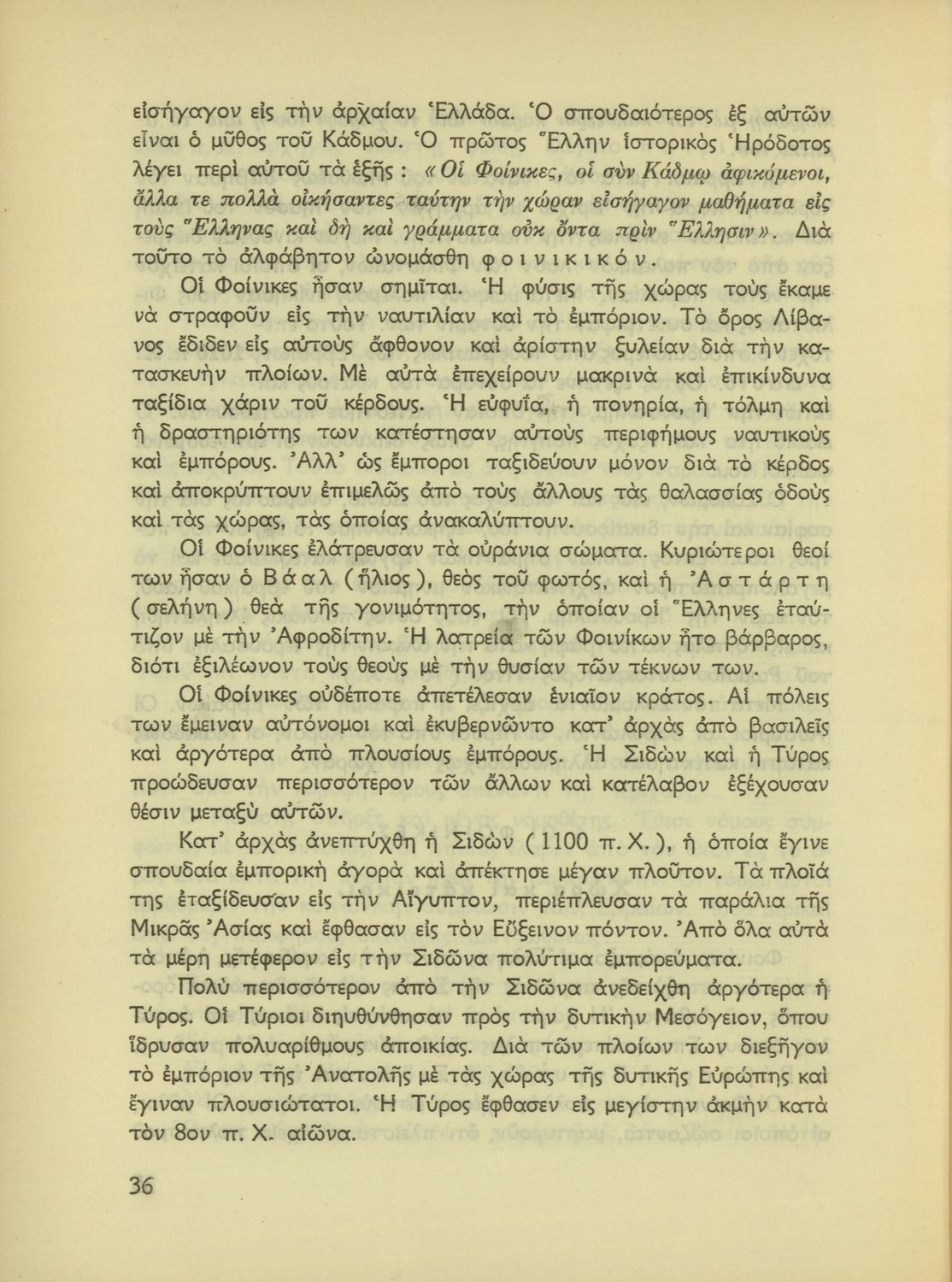 εἰσήγαγον εἰς τὴν ἀρχαίαν Ἑλλάδα. Ὁ σπουδαιότερος ἐξ αὐτῶν εἶναι ὁ μῦθος τοῦ Κάδμου. Ὁ πρῶτος Ἕλλην ἱστορικὸς Ἡρόδοτος λέγει περὶ αὐτοῦ τὰ ἑξῆς : «Οἱ Φοίνικες, οἱ σὺν Κάδμῳ ἀφικόμενοι, ἄλλα τε πολλὰ οἰκήσαντες ταύτην τὴν χώραν εἰσήγαγον μαθήματα εἰς τοὺς Ἕλληνας καὶ δὴ καὶ γράμματα οὐκ ὄντα πρὶν Ἕλλησιν». Διὰ τοῦτο τὸ ἀλφάβητον ὠνομάσθη φοινικικόν.

Οἱ Φοίνικες ἦσαν σημῖται. Ἡ φύσις τῆς χώρας τοὺς ἔκαμε νὰ στραφοῦν εἰς τὴν ναυτιλίαν καὶ τὸ ἐμπόριον. Τὸ ὄρος Λίβανος ἔδιδεν εἰς αὐτοὺς ἄφθονον καὶ ἀρίστην ξυλείαν διὰ τὴν κατασκευὴν πλοίων. Μὲ αὐτὰ ἐπεχείρουν μακρινὰ καὶ ἐπικίνδυνα ταξίδια χάριν τοῦ κέρδους. Ἡ εὐφυΐα, ἡ πονηρία, ἡ τόλμη καὶ ἡ δραστηριότης των κατέστησαν αὐτοὺς περιφήμους ναυτικοὺς καὶ ἐμπόρους. Ἀλλ' ὡς ἔμποροι ταξιδεύουν μόνον διὰ τὸ κέρδος καὶ ἀποκρύπτουν ἐπιμελῶς ἀπὸ τοὺς ἄλλους τὰς θαλασσίας ὁδοὺς καὶ τὰς χώρας, τὰς ὁποίας ἀνακαλύπτουν.

Οἱ Φοίνικες ἐλάτρευσαν τὰ οὐράνια σώματα. Κυριώτεροι θεοί των ἦσαν ὁ Βάαλ (ἥλιος), θεὸς τοῦ φωτός, καὶ ἡ Ἀστάρτη (σελήνη) θεὰ τῆς γονιμότητος, τὴν ὁποίαν οἱ Ἕλληνες ἐταύτιζον μὲ τὴν Ἀφροδίτην. Ἡ λατρεία τῶν Φοινίκων ἦτο βάρβαρος, διότι ἐξιλέωνον τοὺς θεοὺς μὲ τὴν θυσίαν τῶν τέκνων των.

Οἱ Φοίνικες οὐδέποτε ἀπετέλεσαν ἑνιαῖον κράτος. Αἱ πόλεις των ἔμειναν αὐτόνομοι καὶ ἐκυβερνῶντο κατ' ἀρχὰς ἀπὸ βασιλεῖς καὶ ἀργότερα ἀπὸ πλουσίους ἐμπόρους. Ἡ Σιδὼν καὶ ἡ Τύρος προώδευσαν περισσότερον τῶν ἄλλων καὶ κατέλαβον ἐξέχουσαν θέσιν μεταξὺ αὐτῶν.

Κατ' ἀρχὰς ἀνεπτύχθη ἡ Σιδὼν (1100 π. Χ.), ἡ ὁποία ἔγινε σπουδαία ἐμπορικὴ ἀγορὰ καὶ ἀπέκτησε μέγαν πλοῦτον. Τὰ πλοῖά της ἐταξίδευσαν εἰς τὴν Αἴγυπτον, περιέπλευσαν τὰ παράλια τῆς Μικρᾶς Ἀσίας καὶ ἔφθασαν εἰς τὸν Εὔξεινον πόντον. Ἀπὸ ὅλα αὐτὰ τὰ μέρη μετέφερον εἰς τὴν Σιδῶνα πολύτιμα ἐμπορεύματα.

Πολὺ περισσότερον ἀπὸ τὴν Σιδῶνα ἀνεδείχθη ἀργότερα ἡ Τύρος. Οἱ Τύριοι διηυθύνθησαν πρὸς τὴν δυτικὴν Μεσόγειον, ὅπου ἵδρυσαν πολυαρίθμους ἀποικίας. Διὰ τῶν πλοίων των διεξῆγον τὸ ἐμπόριον τῆς Ἀνατολῆς μὲ τὰς χώρας τῆς δυτικῆς Εὐρώπης καὶ ἔγιναν πλουσιώτατοι. Ἡ Τύρος ἔφθασεν εἰς μεγίστην ἀκμὴν κατὰ τὸν 8ον π. Χ. αἰῶνα.

36